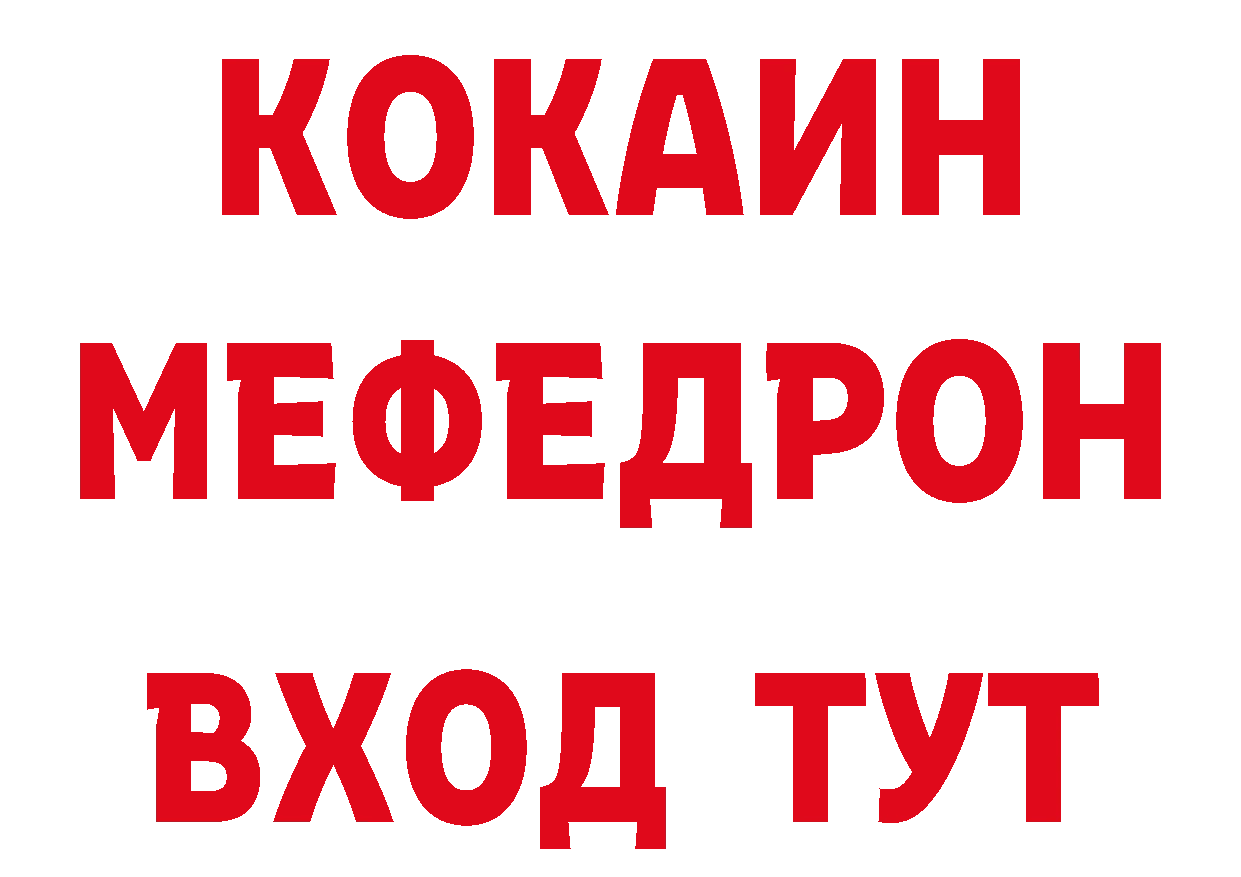 КОКАИН
МЕФЕДРОН
ВХОД ТУТ